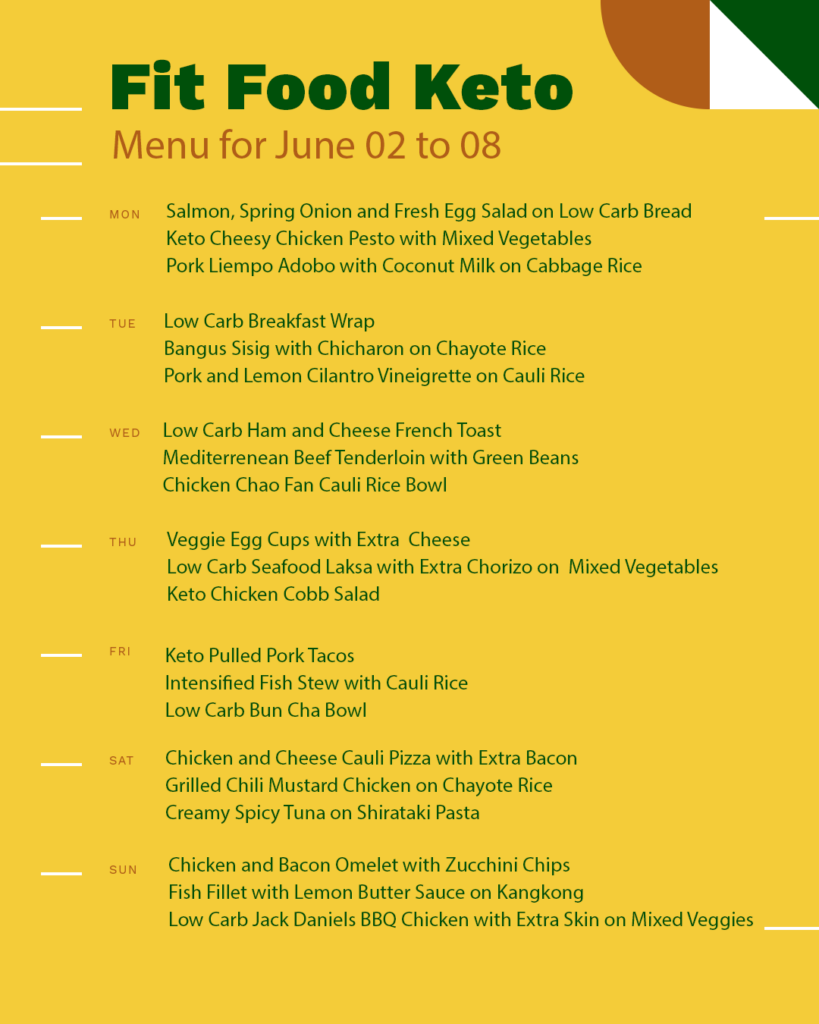 Fit Food Keto
Menu for June 02 to 08

MON
Salmon, Spring Onion and Fresh Egg Salad on Low Carb Bread
Keto Cheesy Chicken Pesto with Mixed Vegetables
Pork Liempo Adobo with Coconut Milk on Cabbage Rice

TUE
Low Carb Breakfast Wrap
Bangus Sisig with Chicharon on Chayote Rice
Pork and Lemon Cilantro Vineigrette on Cauli Rice

WED
Low Carb Ham and Cheese French Toast
Mediterrenean Beef Tenderloin with Green Beans
Chicken Chao Fan Cauli Rice Bowl

THU
Veggie Egg Cups with Extra Cheese
Low Carb Seafood Laksa with Extra Chorizo on Mixed Vegetables
Keto Chicken Cobb Salad

FRI
Keto Pulled Pork Tacos
Intensified Fish Stew with Cauli Rice
Low Carb Bun Cha Bowl

SAT
Chicken and Cheese Cauli Pizza with Extra Bacon
Grilled Chili Mustard Chicken on Chayote Rice
Creamy Spicy Tuna on Shirataki Pasta

SUN
Chicken and Bacon Omelet with Zucchini Chips
Fish Fillet with Lemon Butter Sauce on Kangkong
Low Carb Jack Daniels BBQ Chicken with Extra Skin on Mixed Veggies